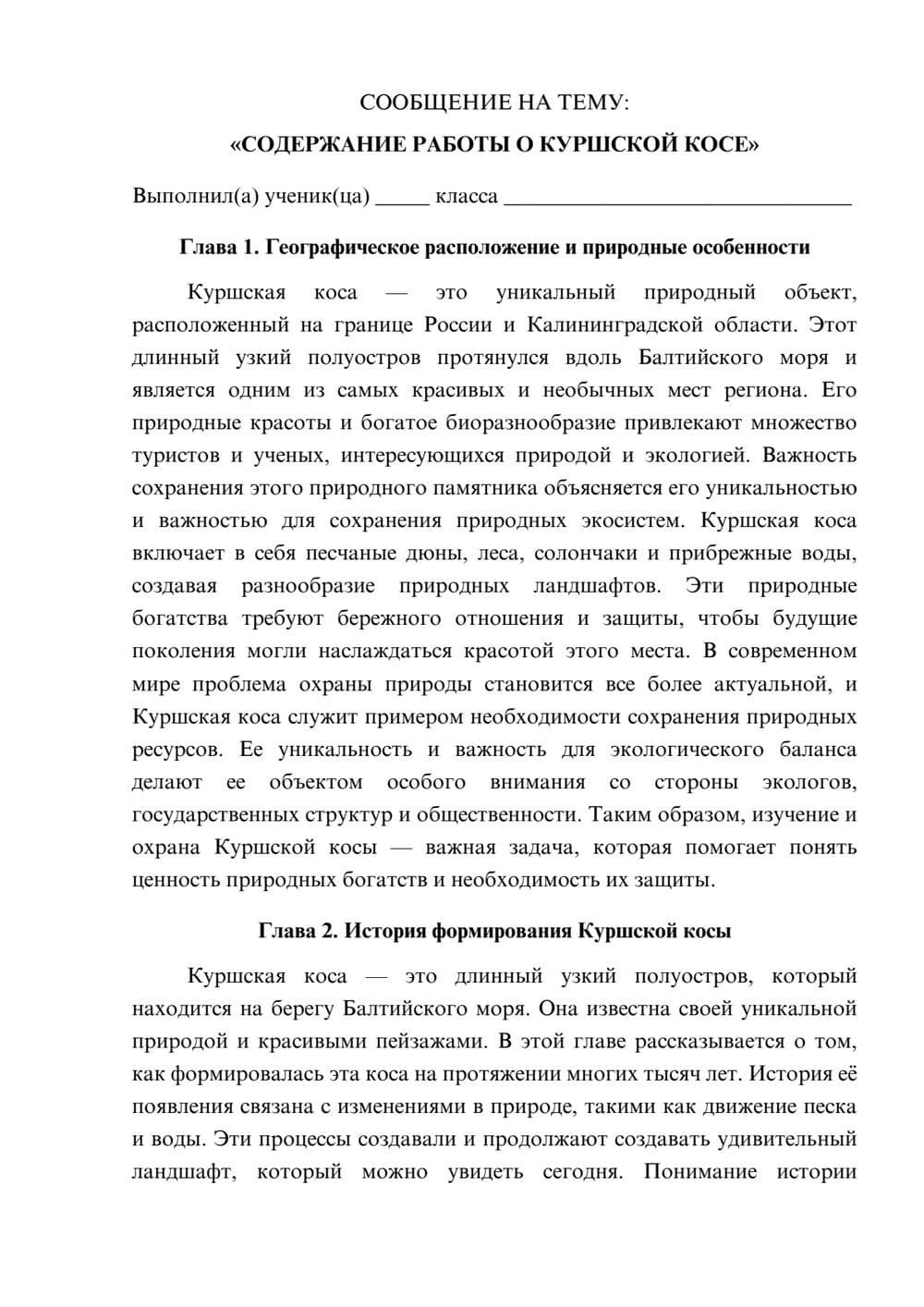 СООБЩЕНИЕ НА ТЕМУ:

«СОДЕРЖАНИЕ РАБОТЫ О КУРШСКОЙ КОСЕ»

Выполнил(а) ученик(ца) ____ класса ____

Глава 1. Географическое расположение и природные особенности

Куршская коса — это уникальный природный объект, расположенный на границе России и Калининградской области. Этот длинный узкий полуостров протянулся вдоль Балтийского моря и является одним из самых красивых и необычных мест региона. Его природные красоты и богатое биоразнообразие привлекают множество туристов и ученых, интересующихся природой и экологией. Важность сохранения этого природного памятника объясняется его уникальностью и важностью для сохранения природных экосистем. Куршская коса включает в себя песчаные дюны, леса, солончаки и прибрежные воды, создавая разнообразие природных ландшафтов. Эти природные богатства требуют бережного отношения и защиты, чтобы будущие поколения могли наслаждаться красотой этого места. В современном мире проблема охраны природы становится все более актуальной, и Куршская коса служит примером необходимости сохранения природных ресурсов. Ее уникальность и важность для экологического баланса делают ее объектом особого внимания со стороны экологов, государственных структур и общественности. Таким образом, изучение и охрана Куршской косы — важная задача, которая помогает понять ценность природных богатств и необходимость их защиты.

Глава 2. История формирования Куршской косы

Куршская коса — это длинный узкий полуостров, который находится на берегу Балтийского моря. Она известна своей уникальной природой и красивыми пейзажами. В этой главе рассказывается о том, как формировалась эта коса на протяжении многих тысяч лет. История её появления связана с изменениями в природе, такими как движение песка и воды. Эти процессы создавали и продолжают создавать удивительный ландшафт, который можно увидеть сегодня. Понимание истории